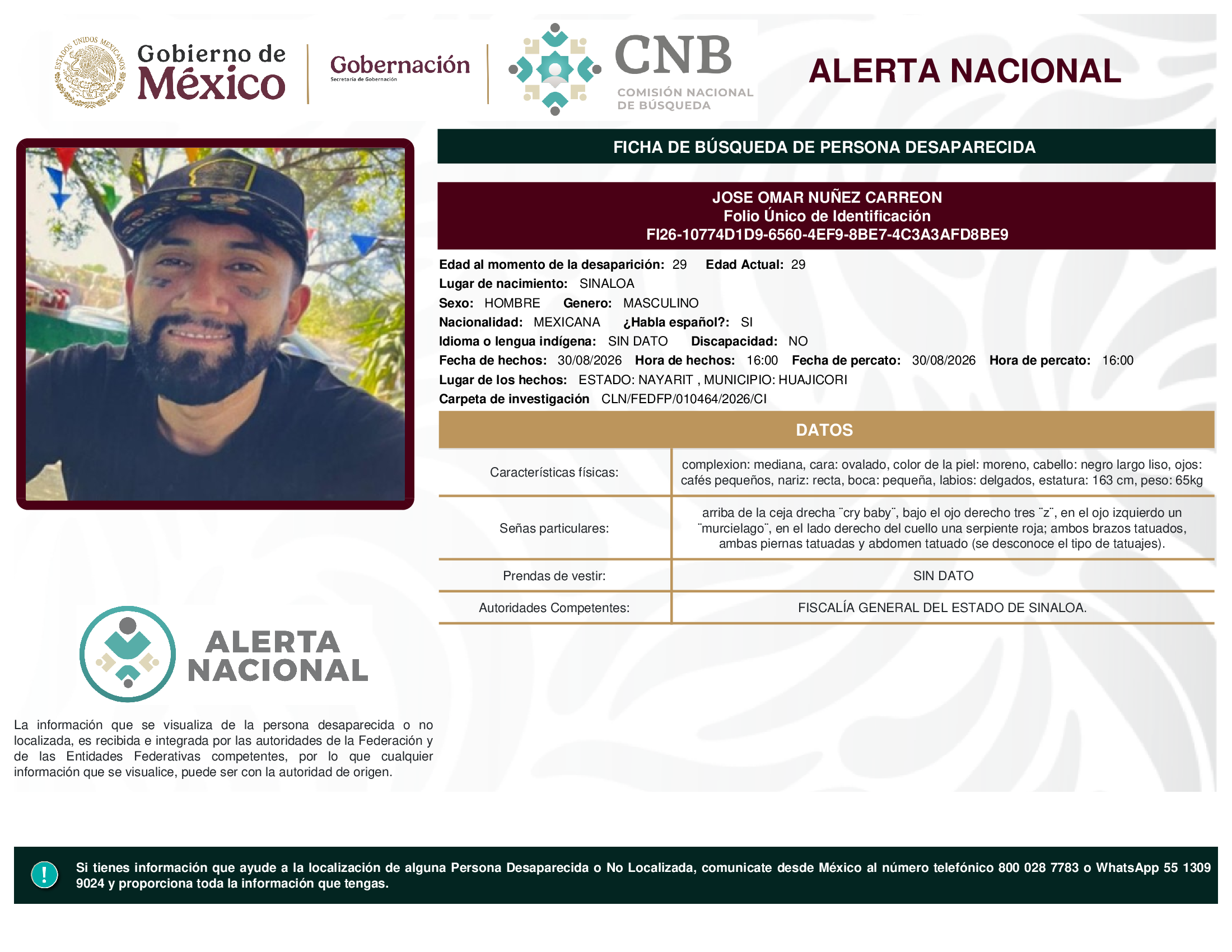 ESTADOS UNIDOS MEXICANOS

Gobierno de México

Gobernación
Secretaría de Gobernación

CNB
COMISIÓN NACIONAL DE BÚSQUEDA

ALERTA NACIONAL

FICHA DE BÚSQUEDA DE PERSONA DESAPARECIDA

JOSE OMAR NUÑEZ CARREON
Folio Único de Identificación
FI26-10774D1D9-6560-4EF9-8BE7-4C3A3AFD8BE9

Edad al momento de la desaparición: 29 Edad Actual: 29
Lugar de nacimiento: SINALOA
Sexo: HOMBRE Genero: MASCULINO
Nacionalidad: MEXICANA ¿Habla español?: SI
Idioma o lengua indígena: SIN DATO Discapacidad: NO
Fecha de hechos: 30/08/2026 Hora de hechos: 16:00 Fecha de percato: 30/08/2026 Hora de percato: 16:00
Lugar de los hechos: ESTADO: NAYARIT , MUNICIPIO: HUAJICORI
Carpeta de investigación CLN/FEDFP/010464/2026/CI

DATOS

| Características físicas: | complexion: mediana, cara: ovalado, color de la piel: moreno, cabello: negro largo liso, ojos: cafés pequeños, nariz: recta, boca: pequeña, labios: delgados, estatura: 163 cm, peso: 65kg |
|---|---|
| Señas particulares: | arriba de la ceja drecha ¨cry baby¨, bajo el ojo derecho tres ¨z¨, en el ojo izquierdo un ¨murcielago¨, en el lado derecho del cuello una serpiente roja; ambos brazos tatuados, ambas piernas tatuadas y abdomen tatuado (se desconoce el tipo de tatuajes). |
| Prendas de vestir: | SIN DATO |
| Autoridades Competentes: | FISCALÍA GENERAL DEL ESTADO DE SINALOA. |

ALERTA NACIONAL

La información que se visualiza de la persona desaparecida o no localizada, es recibida e integrada por las autoridades de la Federación y de las Entidades Federativas competentes, por lo que cualquier información que se visualice, puede ser con la autoridad de origen.

!

Si tienes información que ayude a la localización de alguna Persona Desaparecida o No Localizada, comunicate desde México al número telefónico 800 028 7783 o WhatsApp 55 1309 9024 y proporciona toda la información que tengas.